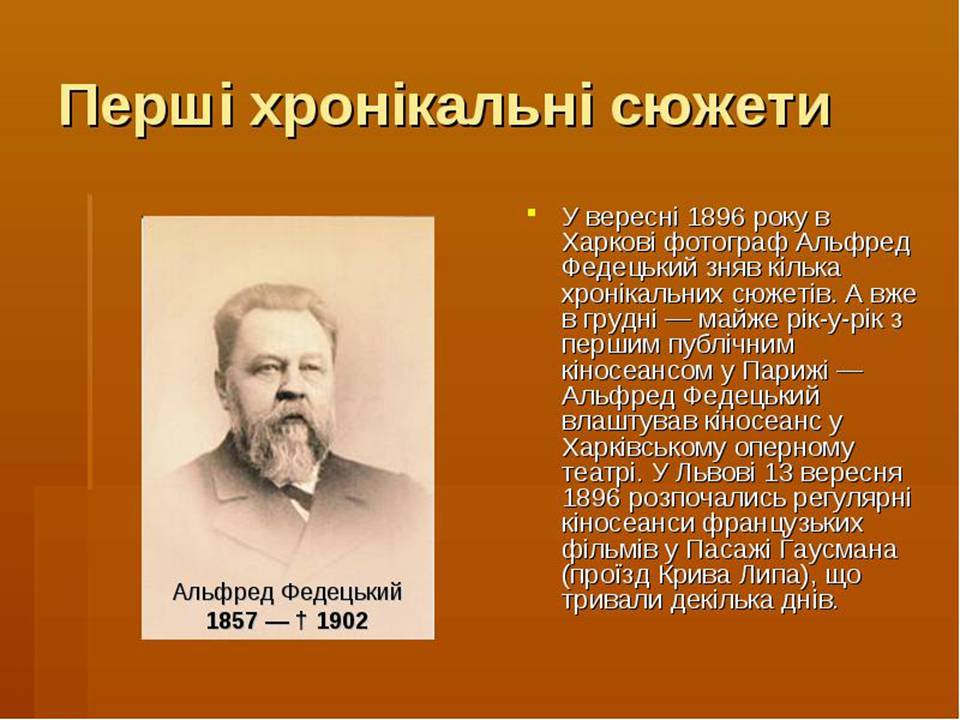 Перші хронікальні сюжети

Альфред Федецький
1857 — † 1902

У вересні 1896 року в Харкові фотограф Альфред Федецький зняв кілька хронікальних сюжетів. А вже в грудні — майже рік-у-рік з першим публічним кіносеансом у Парижі — Альфред Федецький влаштував кіносеанс у Харківському оперному театрі. У Львові 13 вересня 1896 розпочались регулярні кіносеанси французьких фільмів у Пасажі Гаусмана (проїзд Крива Липа), що тривали декілька днів.